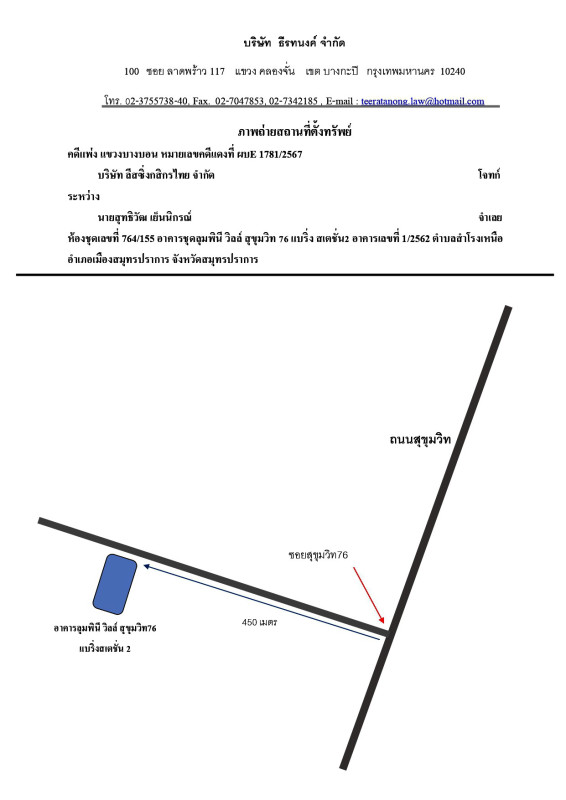 บริษัท ธีรทนงค์ จำกัด

100 ซอย ลาดพร้าว 117 แขวง คลองจั่น เขต บางกะปิ กรุงเทพมหานคร 10240

โทร. 02-3755738-40, Fax. 02-7047853, 02-7342185 , E-mail : teeratanong.law@hotmail.com

ภาพถ่ายสถานที่ตั้งทรัพย์

คดีแพ่ง แขวงบางบอน หมายเลขคดีแดงที่ ผบE 1781/2567

บริษัท ลีสซิ่งกสิกรไทย จำกัด โจทก์

ระหว่าง

นายสุทธิวัฒ เย็นนิกรณ์ จำเลย

ห้องชุดเลขที่ 764/155 อาคารชุดลุมพินี วิลล์ สุขุมวิท 76 แบริ่ง สเตชั่น2 อาคารเลขที่ 1/2562 ตำบลสำโรงเหนือ อำเภอเมืองสมุทรปราการ จังหวัดสมุทรปราการ

ถนนสุขุมวิท

ซอยสุขุมวิท76

450 เมตร

อาคารลุมพินี วิลล์ สุขุมวิท76 แบริ่งสเตชั่น 2